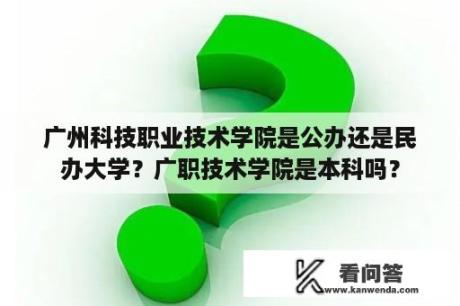 广州科技职业技术学院是公办还是民办大学？广职技术学院是本科吗？

看问答
www.kanwenda.com